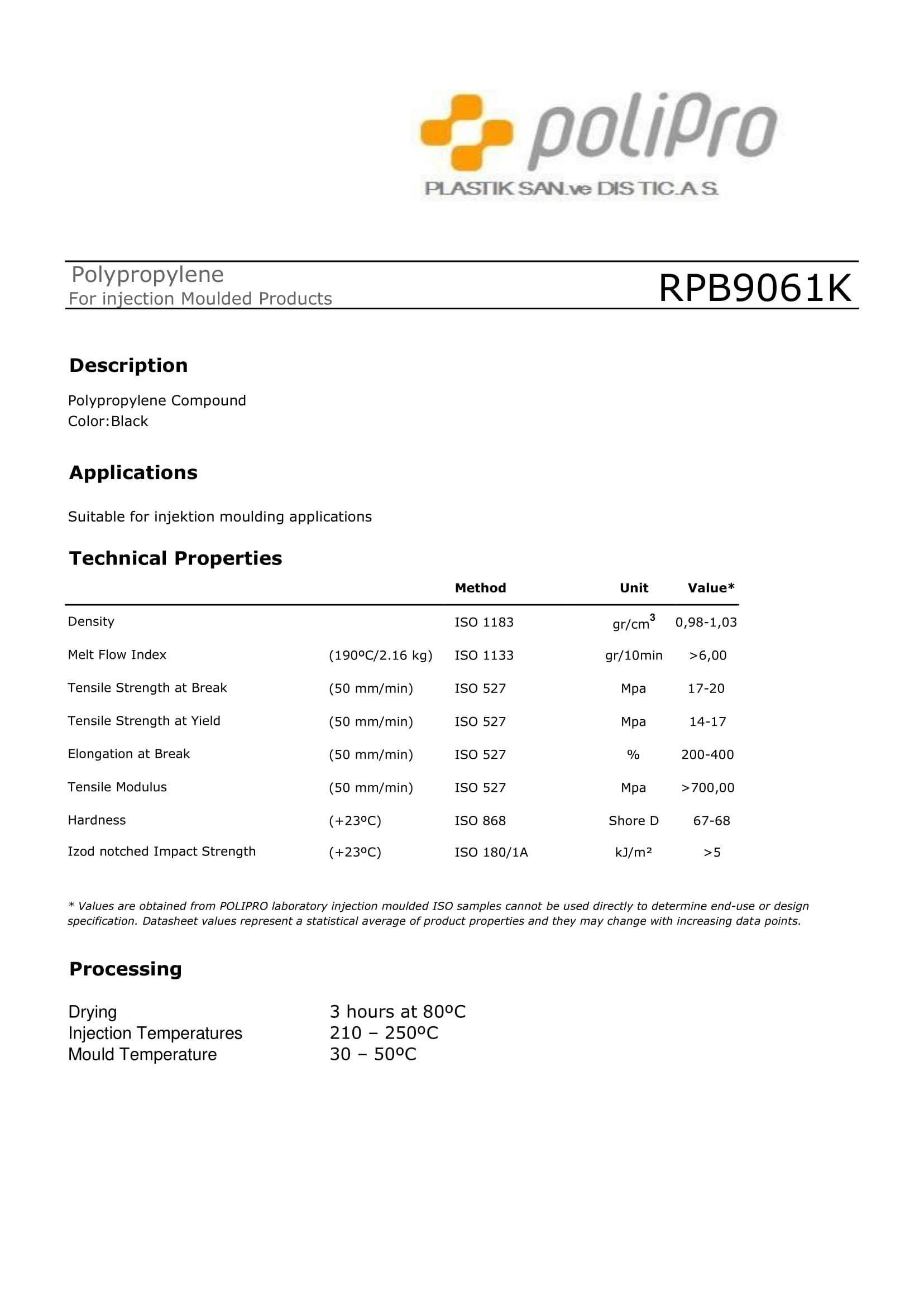 poliPro
PLASTIK SAN.ve DIS TIC.A.S.

Polypropylene
For injection Moulded Products

RPB9061K

Description

Polypropylene Compound
Color:Black

Applications

Suitable for injektion moulding applications

Technical Properties

| | | Method | Unit | Value* |
|---|---|---|---|---|
| Density | | ISO 1183 | gr/cm$^3$ | 0,98-1,03 |
| Melt Flow Index | (190ºC/2.16 kg) | ISO 1133 | gr/10min | >6,00 |
| Tensile Strength at Break | (50 mm/min) | ISO 527 | Mpa | 17-20 |
| Tensile Strength at Yield | (50 mm/min) | ISO 527 | Mpa | 14-17 |
| Elongation at Break | (50 mm/min) | ISO 527 | % | 200-400 |
| Tensile Modulus | (50 mm/min) | ISO 527 | Mpa | >700,00 |
| Hardness | (+23ºC) | ISO 868 | Shore D | 67-68 |
| Izod notched Impact Strength | (+23ºC) | ISO 180/1A | kJ/m² | >5 |

* Values are obtained from POLIPRO laboratory injection moulded ISO samples cannot be used directly to determine end-use or design specification. Datasheet values represent a statistical average of product properties and they may change with increasing data points.

Processing

Drying 3 hours at 80ºC
Injection Temperatures 210 – 250ºC
Mould Temperature 30 – 50ºC